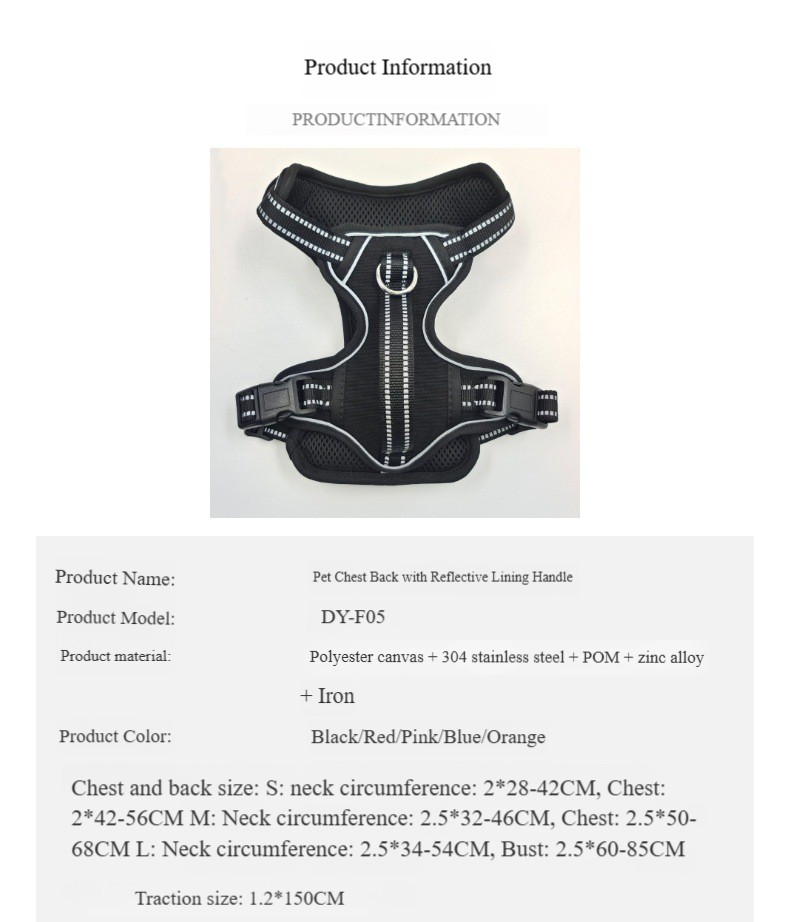 Product Information

PRODUCTINFORMATION

Product Name: Pet Chest Back with Reflective Lining Handle

Product Model: DY-F05

Product material: Polyester canvas + 304 stainless steel + POM + zinc alloy + Iron

Product Color: Black/Red/Pink/Blue/Orange

Chest and back size: S: neck circumference: 2*28-42CM, Chest: 2*42-56CM M: Neck circumference: 2.5*32-46CM, Chest: 2.5*50-68CM L: Neck circumference: 2.5*34-54CM, Bust: 2.5*60-85CM

Traction size: 1.2*150CM